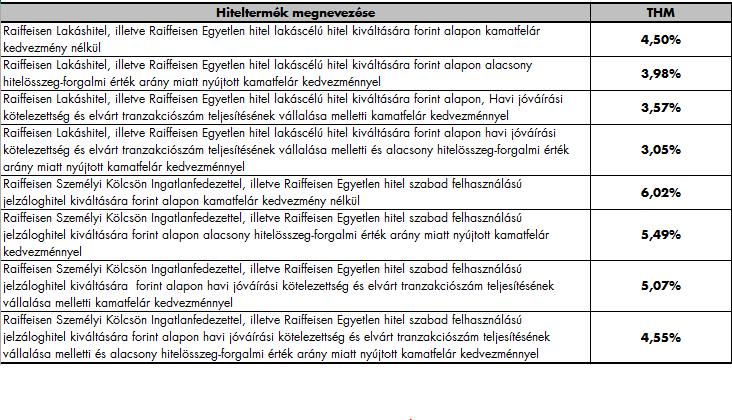 | Hiteltermék megnevezése | THM |
|---|---|
| Raiffeisen Lakáshitel, illetve Raiffeisen Egyetlen hitel lakáscélú hitel kiváltására forint alapon kamatfelár kedvezmény nélkül | 4,50% |
| Raiffeisen Lakáshitel, illetve Raiffeisen Egyetlen hitel lakáscélú hitel kiváltására forint alapon alacsony hitelösszeg-forgalmi érték arány miatt nyújtott kamatfelár kedvezménnyel | 3,98% |
| Raiffeisen Lakáshitel, illetve Raiffeisen Egyetlen hitel lakáscélú hitel kiváltására forint alapon, Havi jóváírási kötelezettség és elvárt tranzakciószám teljesítésének vállalása melletti kamatfelár kedvezménnyel | 3,57% |
| Raiffeisen Lakáshitel, illetve Raiffeisen Egyetlen hitel lakáscélú hitel kiváltására forint alapon havi jóváírási kötelezettség és elvárt tranzakciószám teljesítésének vállalása melletti és alacsony hitelösszeg-forgalmi érték arány miatt nyújtott kamatfelár kedvezménnyel | 3,05% |
| Raiffeisen Személyi Kölcsön Ingatlanfedezettel, illetve Raiffeisen Egyetlen hitel szabad felhasználású jelzáloghitel kiváltására forint alapon kamatfelár kedvezmény nélkül | 6,02% |
| Raiffeisen Személyi Kölcsön Ingatlanfedezettel, illetve Raiffeisen Egyetlen hitel szabad felhasználású jelzáloghitel kiváltására forint alapon alacsony hitelösszeg-forgalmi érték arány miatt nyújtott kamatfelár kedvezménnyel | 5,49% |
| Raiffeisen Személyi Kölcsön Ingatlanfedezettel, illetve Raiffeisen Egyetlen hitel szabad felhasználású jelzáloghitel kiváltására forint alapon havi jóváírási kötelezettség és elvárt tranzakciószám teljesítésének vállalása melletti kamatfelár kedvezménnyel | 5,07% |
| Raiffeisen Személyi Kölcsön Ingatlanfedezettel, illetve Raiffeisen Egyetlen hitel szabad felhasználású jelzáloghitel kiváltására forint alapon havi jóváírási kötelezettség és elvárt tranzakciószám teljesítésének vállalása melletti és alacsony hitelösszeg-forgalmi érték arány miatt nyújtott kamatfelár kedvezménnyel | 4,55% |